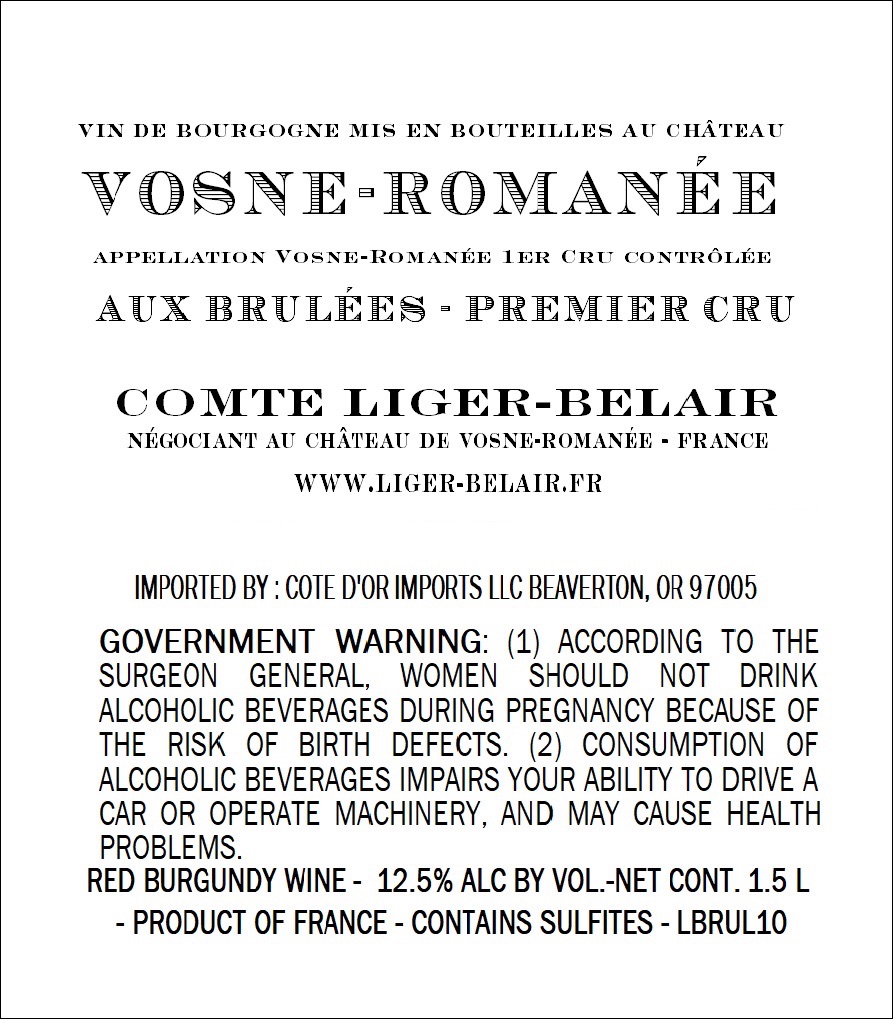 VIN DE BOURGOGNE MIS EN BOUTEILLES AU CHÂTEAU

VOSNE-ROMANÉE

APPELLATION VOSNE-ROMANÉE 1ER CRU CONTRÔLÉE

AUX BRULÉES - PREMIER CRU

COMTE LIGER-BELAIR

NÉGOCIANT AU CHÂTEAU DE VOSNE-ROMANÉE - FRANCE

WWW.LIGER-BELAIR.FR

IMPORTED BY : COTE D'OR IMPORTS LLC BEAVERTON, OR 97005

GOVERNMENT WARNING: (1) ACCORDING TO THE SURGEON GENERAL, WOMEN SHOULD NOT DRINK ALCOHOLIC BEVERAGES DURING PREGNANCY BECAUSE OF THE RISK OF BIRTH DEFECTS. (2) CONSUMPTION OF ALCOHOLIC BEVERAGES IMPAIRS YOUR ABILITY TO DRIVE A CAR OR OPERATE MACHINERY, AND MAY CAUSE HEALTH PROBLEMS.

RED BURGUNDY WINE - 12.5% ALC BY VOL.-NET CONT. 1.5 L

- PRODUCT OF FRANCE - CONTAINS SULFITES - LBRUL10